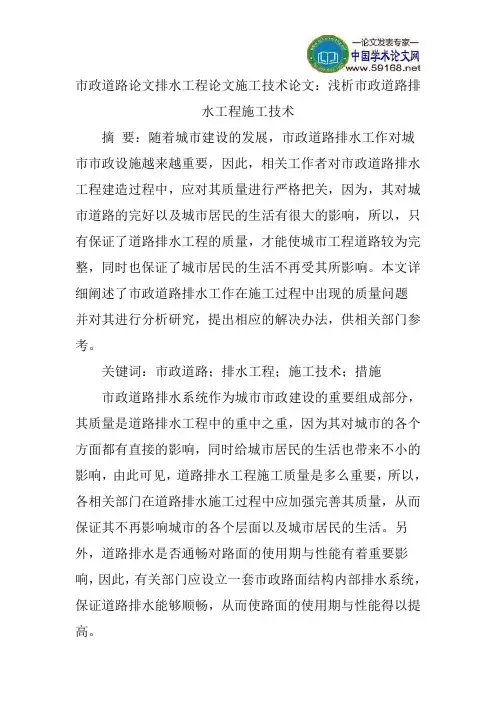 —论文发表专家—
中国学术论文网
www.59168.net

市政道路论文排水工程论文施工技术论文：浅析市政道路排水工程施工技术

摘 要：随着城市建设的发展，市政道路排水工作对城市市政设施越来越重要，因此，相关工作者对市政道路排水工程建造过程中，应对其质量进行严格把关，因为，其对城市道路的完好以及城市居民的生活有很大的影响，所以，只有保证了道路排水工程的质量，才能使城市工程道路较为完整，同时也保证了城市居民的生活不再受其所影响。本文详细阐述了市政道路排水工作在施工过程中出现的质量问题并对其进行分析研究，提出相应的解决办法，供相关部门参考。

关键词：市政道路；排水工程；施工技术；措施

市政道路排水系统作为城市市政建设的重要组成部分，其质量是道路排水工程中的重中之重，因为其对城市的各个方面都有直接的影响，同时给城市居民的生活也带来不小的影响，由此可见，道路排水工程施工质量是多么重要，所以，各相关部门在道路排水施工过程中应加强完善其质量，从而保证其不再影响城市的各个层面以及城市居民的生活。另外，道路排水是否通畅对路面的使用期与性能有着重要影响，因此，有关部门应设立一套市政路面结构内部排水系统，保证道路排水能够顺畅，从而使路面的使用期与性能得以提高。